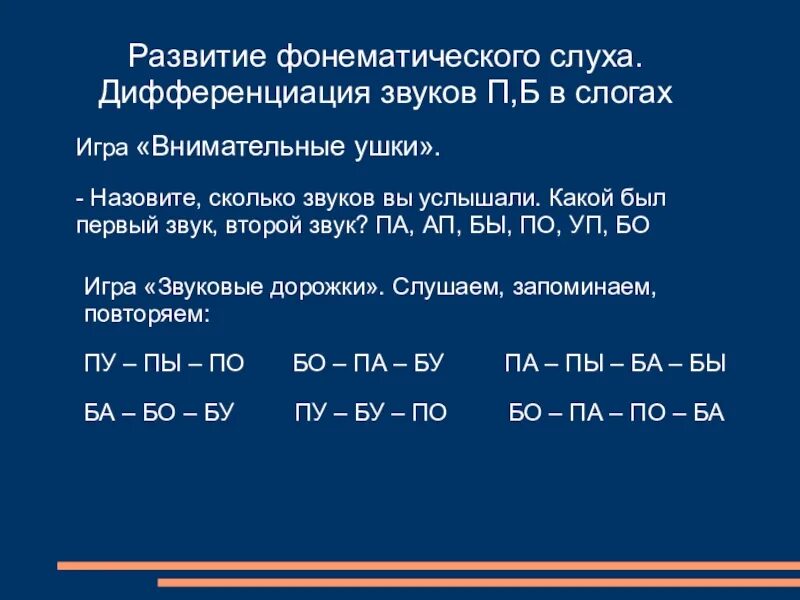 Развитие фонематического слуха. Дифференциация звуков П,Б в слогах

Игра «Внимательные ушки».

- Назовите, сколько звуков вы услышали. Какой был первый звук, второй звук? ПА, АП, БЫ, ПО, УП, БО

Игра «Звуковые дорожки». Слушаем, запоминаем, повторяем:

ПУ – ПЫ – ПО БО – ПА – БУ ПА – ПЫ – БА – БЫ

БА – БО – БУ ПУ – БУ – ПО БО – ПА – ПО – БА